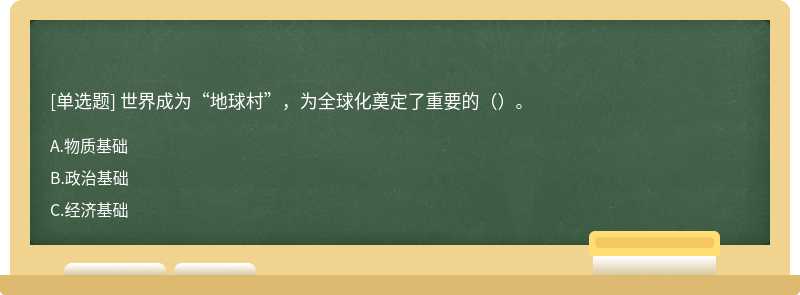 [单选题] 世界成为“地球村”，为全球化奠定了重要的（）。

A.物质基础

B.政治基础

C.经济基础